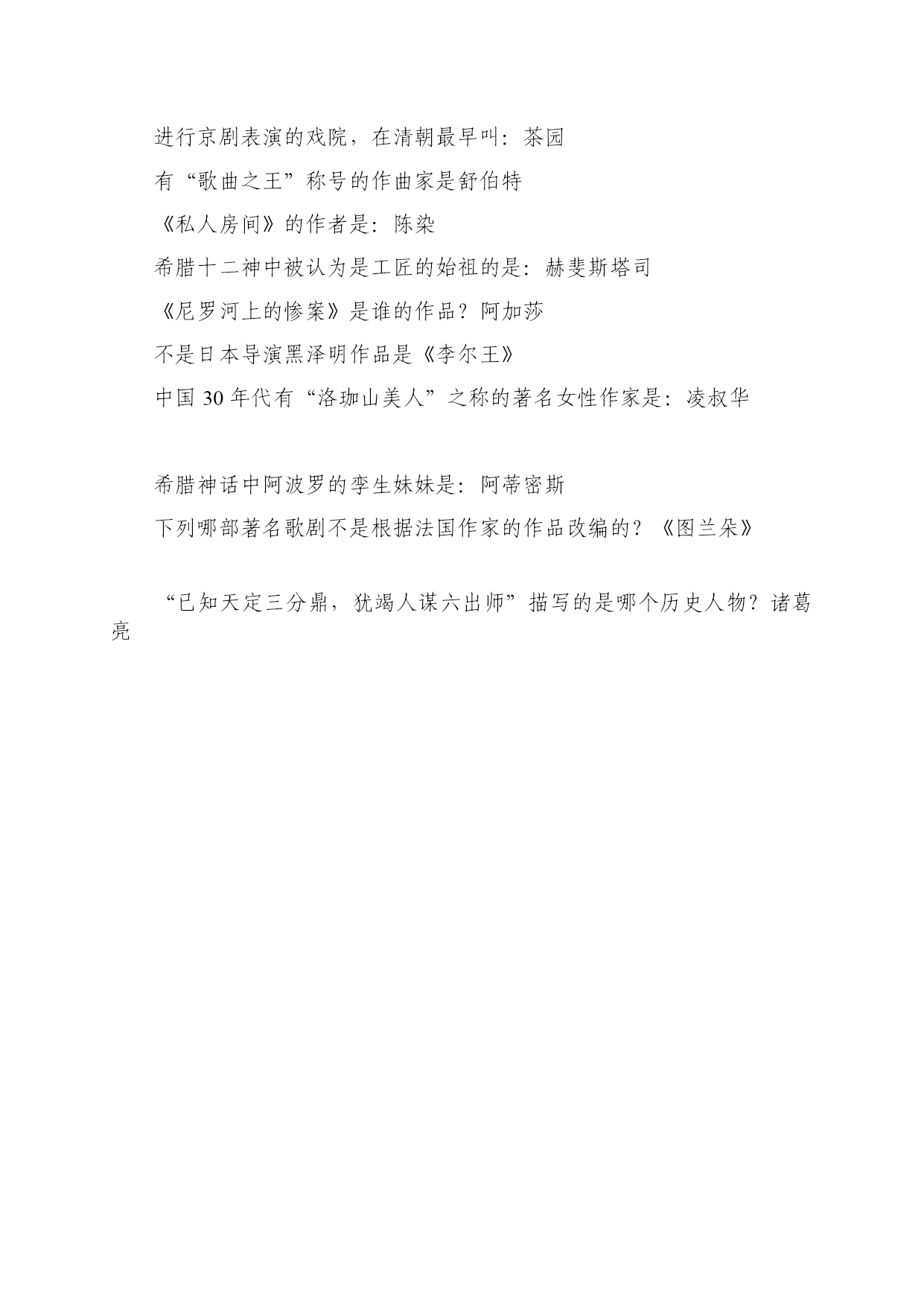 进行京剧表演的戏院，在清朝最早叫：茶园

有“歌曲之王”称号的作曲家是舒伯特

《私人房间》的作者是：陈染

希腊十二神中被认为是工匠的始祖的是：赫斐斯塔司

《尼罗河上的惨案》是谁的作品？阿加莎

不是日本导演黑泽明作品是《李尔王》

中国 30 年代有“洛珈山美人”之称的著名女性作家是：凌叔华

希腊神话中阿波罗的孪生妹妹是：阿蒂密斯

下列哪部著名歌剧不是根据法国作家的作品改编的？《图兰朵》

“已知天定三分鼎，犹竭人谋六出师”描写的是哪个历史人物？诸葛亮